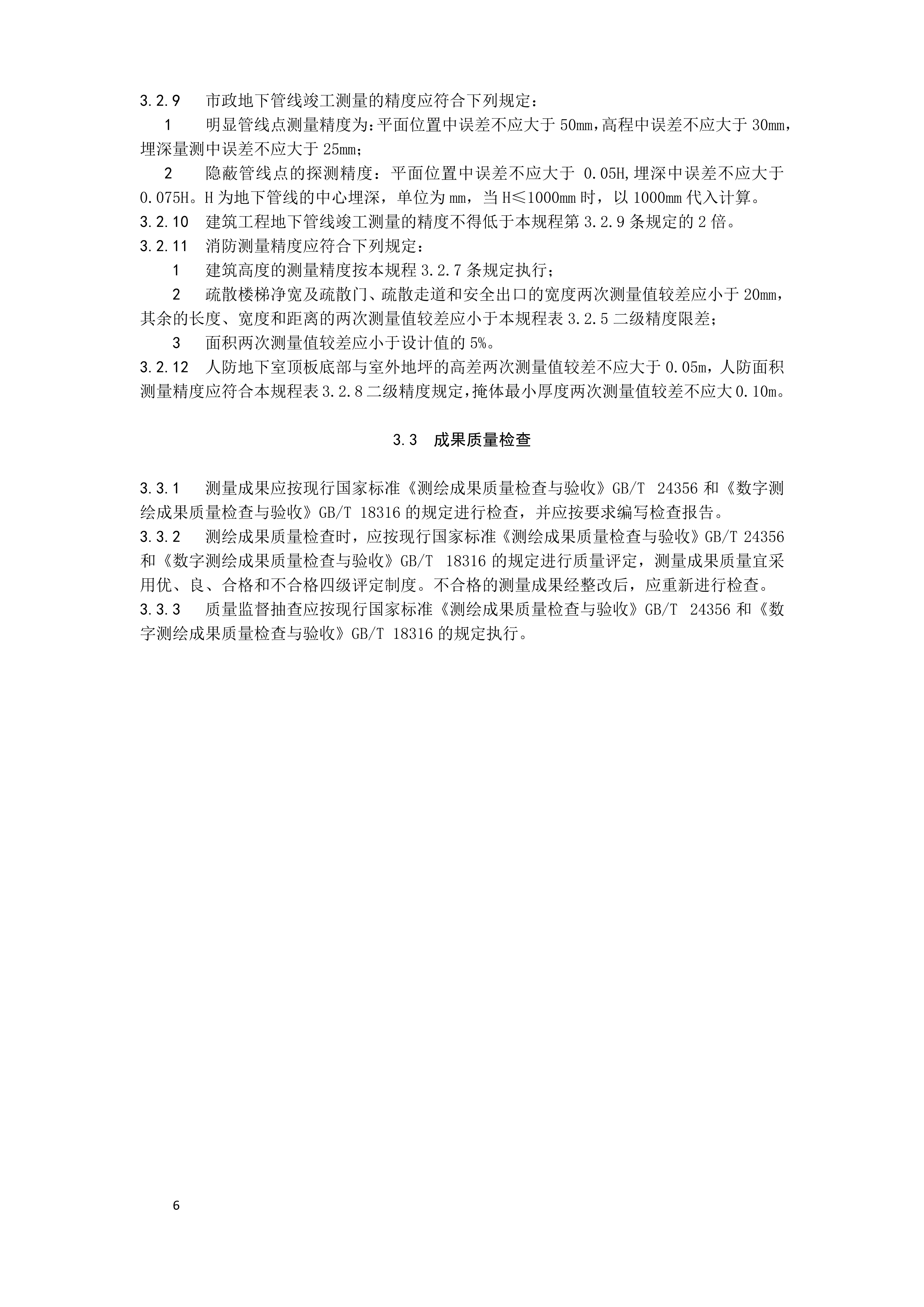 3.2.9 市政地下管线竣工测量的精度应符合下列规定：

1 明显管线点测量精度为：平面位置中误差不应大于 50mm，高程中误差不应大于 30mm，埋深量测中误差不应大于 25mm；

2 隐蔽管线点的探测精度：平面位置中误差不应大于 0.05H，埋深中误差不应大于 0.075H。H 为地下管线的中心埋深，单位为 mm，当 H≤1000mm 时，以 1000mm 代入计算。

3.2.10 建筑工程地下管线竣工测量的精度不得低于本规程第 3.2.9 条规定的 2 倍。

3.2.11 消防测量精度应符合下列规定：

1 建筑高度的测量精度按本规程 3.2.7 条规定执行；

2 疏散楼梯净宽及疏散门、疏散走道和安全出口的宽度两次测量值较差应小于 20mm，其余的长度、宽度和距离的两次测量值较差应小于本规程表 3.2.5 二级精度限差；

3 面积两次测量值较差应小于设计值的 5%。

3.2.12 人防地下室顶板底部与室外地坪的高差两次测量值较差不应大于 0.05m，人防面积测量精度应符合本规程表 3.2.8 二级精度规定，掩体最小厚度两次测量值较差不应大 0.10m。

3.3 成果质量检查

3.3.1 测量成果应按现行国家标准《测绘成果质量检查与验收》GB/T 24356 和《数字测绘成果质量检查与验收》GB/T 18316 的规定进行检查，并应按要求编写检查报告。

3.3.2 测绘成果质量检查时，应按现行国家标准《测绘成果质量检查与验收》GB/T 24356 和《数字测绘成果质量检查与验收》GB/T 18316 的规定进行质量评定，测量成果质量宜采用优、良、合格和不合格四级评定制度。不合格的测量成果经整改后，应重新进行检查。

3.3.3 质量监督抽查应按现行国家标准《测绘成果质量检查与验收》GB/T 24356 和《数字测绘成果质量检查与验收》GB/T 18316 的规定执行。

6